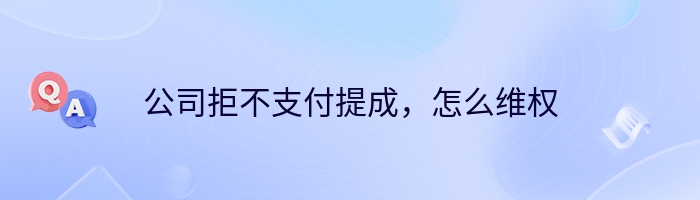 Q
A
公司拒不支付提成，怎么维权